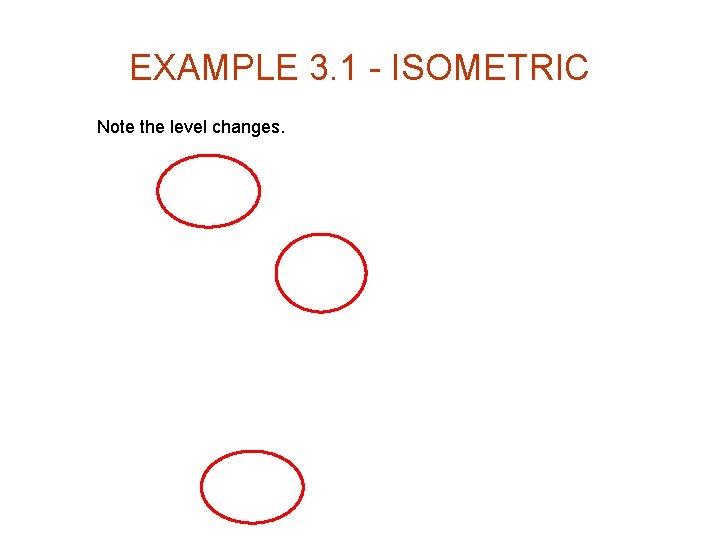 EXAMPLE 3.1 - ISOMETRIC

Note the level changes.